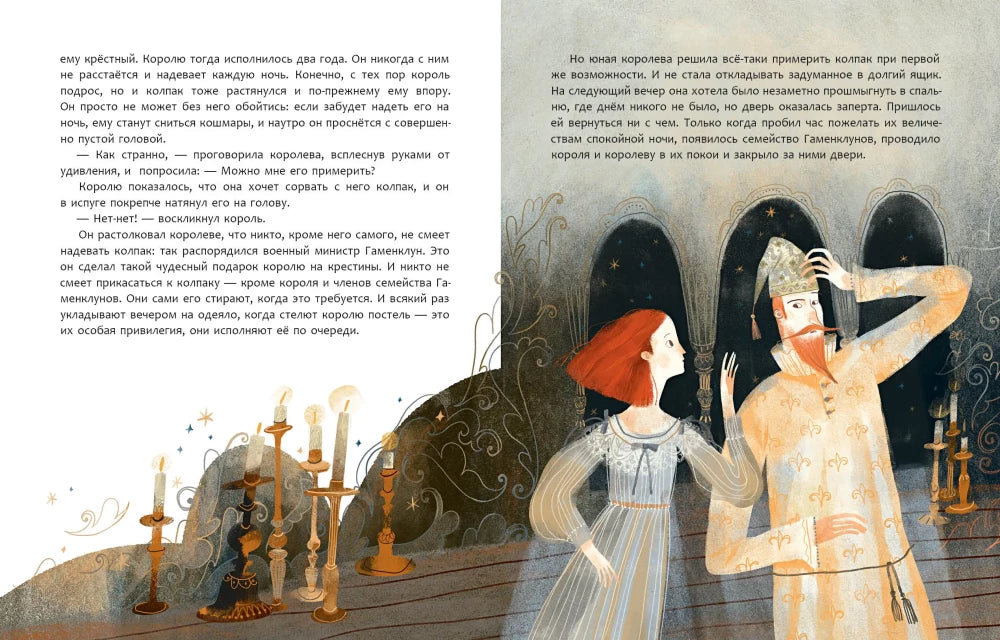 ему крёстный. Королю тогда исполнилось два года. Он никогда с ним не расстаётся и надевает каждую ночь. Конечно, с тех пор король подрос, но и колпак тоже растянулся и по-прежнему ему впору. Он просто не может без него обойтись: если забудет надеть его на ночь, ему станут сниться кошмары, и наутро он проснётся с совершенно пустой головой.

— Как странно, — проговорила королева, всплеснув руками от удивления, и попросила: — Можно мне его примерить?

Королю показалось, что она хочет сорвать с него колпак, и он в испуге покрепче натянул его на голову.

— Нет-нет! — воскликнул король.

Он растолковал королеве, что никто, кроме него самого, не смеет надевать колпак: так распорядился военный министр Гаменклун. Это он сделал такой чудесный подарок королю на крестины. И никто не смеет прикасаться к колпаку — кроме короля и членов семейства Гаменклунов. Они сами его стирают, когда это требуется. И всякий раз укладывают вечером на одеяло, когда стелют королю постель — это их особая привилегия, они исполняют её по очереди.

Но юная королева решила всё-таки примерить колпак при первой же возможности. И не стала откладывать задуманное в долгий ящик. На следующий вечер она хотела было незаметно прошмыгнуть в спальню, где днём никого не было, но дверь оказалась заперта. Пришлось ей вернуться ни с чем. Только когда пробил час пожелать их величествам спокойной ночи, появилось семейство Гаменклунов, проводило короля и королеву в их покои и закрыло за ними двери.